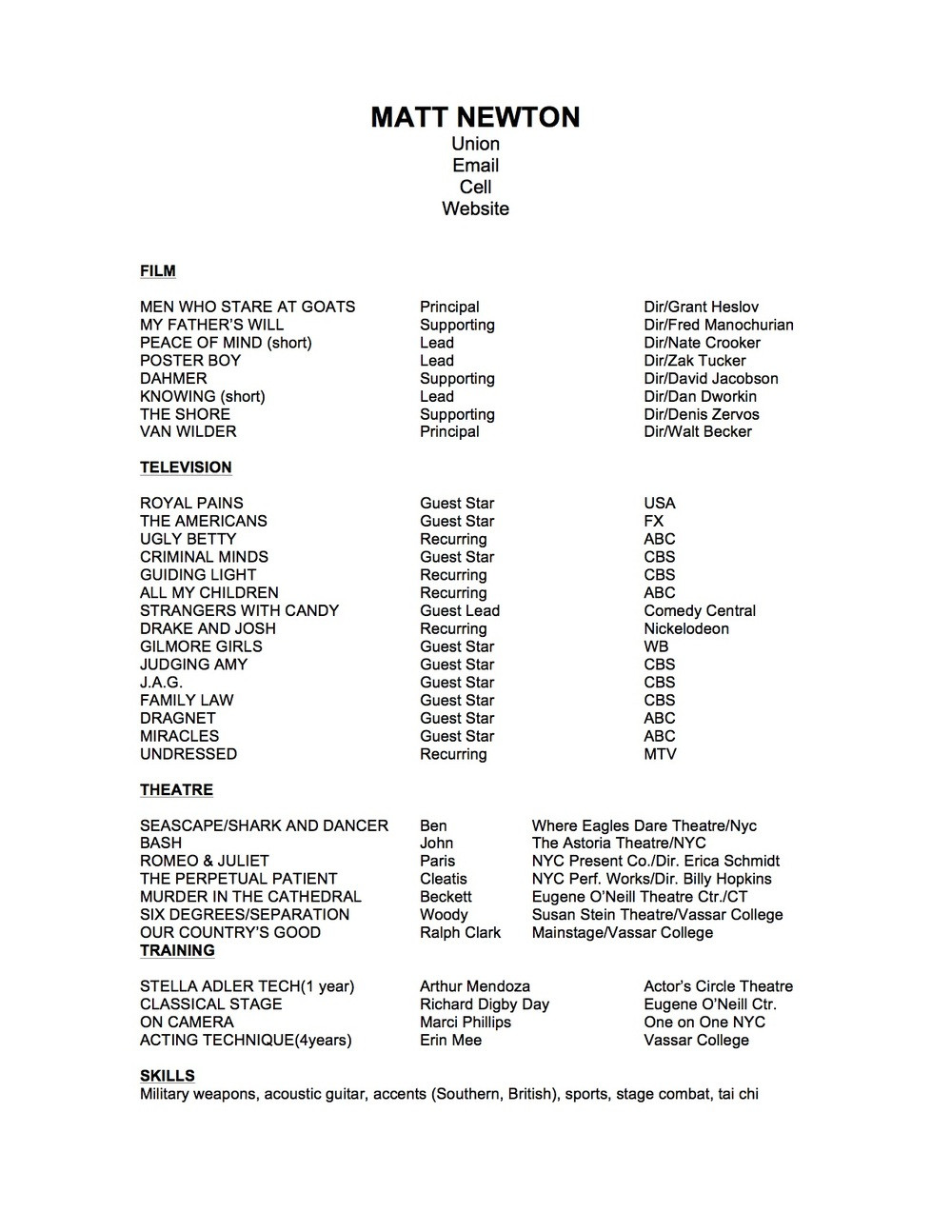 MATT NEWTON
Union
Email
Cell
Website

FILM

| | | |
|---|---|---|
| MEN WHO STARE AT GOATS | Principal | Dir/Grant Heslov |
| MY FATHER'S WILL | Supporting | Dir/Fred Manochurian |
| PEACE OF MIND (short) | Lead | Dir/Nate Crooker |
| POSTER BOY | Lead | Dir/Zak Tucker |
| DAHMER | Supporting | Dir/David Jacobson |
| KNOWING (short) | Lead | Dir/Dan Dworkin |
| THE SHORE | Supporting | Dir/Denis Zervos |
| VAN WILDER | Principal | Dir/Walt Becker |

TELEVISION

| | | |
|---|---|---|
| ROYAL PAINS | Guest Star | USA |
| THE AMERICANS | Guest Star | FX |
| UGLY BETTY | Recurring | ABC |
| CRIMINAL MINDS | Guest Star | CBS |
| GUIDING LIGHT | Recurring | CBS |
| ALL MY CHILDREN | Recurring | ABC |
| STRANGERS WITH CANDY | Guest Lead | Comedy Central |
| DRAKE AND JOSH | Recurring | Nickelodeon |
| GILMORE GIRLS | Guest Star | WB |
| JUDGING AMY | Guest Star | CBS |
| J.A.G. | Guest Star | CBS |
| FAMILY LAW | Guest Star | CBS |
| DRAGNET | Guest Star | ABC |
| MIRACLES | Guest Star | ABC |
| UNDRESSED | Recurring | MTV |

THEATRE

| | | |
|---|---|---|
| SEASCAPE/SHARK AND DANCER | Ben | Where Eagles Dare Theatre/Nyc |
| BASH | John | The Astoria Theatre/NYC |
| ROMEO & JULIET | Paris | NYC Present Co./Dir. Erica Schmidt |
| THE PERPETUAL PATIENT | Cleatis | NYC Perf. Works/Dir. Billy Hopkins |
| MURDER IN THE CATHEDRAL | Beckett | Eugene O'Neill Theatre Ctr./CT |
| SIX DEGREES/SEPARATION | Woody | Susan Stein Theatre/Vassar College |
| OUR COUNTRY'S GOOD | Ralph Clark | Mainstage/Vassar College |

TRAINING

| | | |
|---|---|---|
| STELLA ADLER TECH(1 year) | Arthur Mendoza | Actor's Circle Theatre |
| CLASSICAL STAGE | Richard Digby Day | Eugene O'Neill Ctr. |
| ON CAMERA | Marci Phillips | One on One NYC |
| ACTING TECHNIQUE(4years) | Erin Mee | Vassar College |

SKILLS
Military weapons, acoustic guitar, accents (Southern, British), sports, stage combat, tai chi